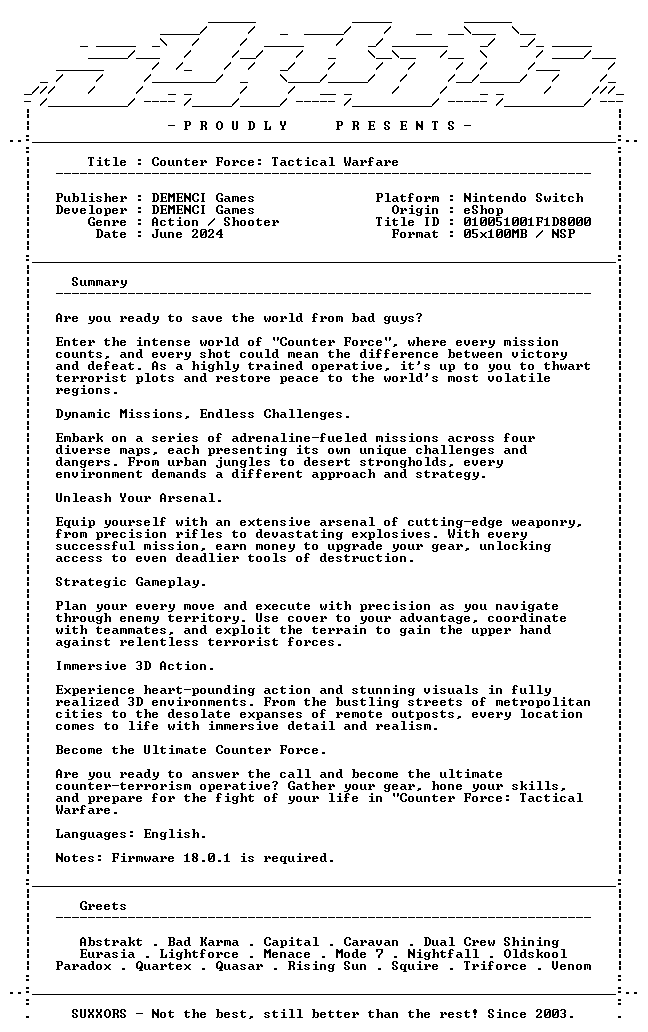 - P R O U D L Y P R E S E N T S -

Title : Counter Force: Tactical Warfare

Publisher : DEMENCI Games
Developer : DEMENCI Games
Genre : Action / Shooter
Date : June 2024

Platform : Nintendo Switch
Origin : eShop
Title ID : 010051001F1D8000
Format : 05x100MB / NSP

Summary

Are you ready to save the world from bad guys?

Enter the intense world of "Counter Force", where every mission counts, and every shot could mean the difference between victory and defeat. As a highly trained operative, it's up to you to thwart terrorist plots and restore peace to the world's most volatile regions.

Dynamic Missions, Endless Challenges.

Embark on a series of adrenaline-fueled missions across four diverse maps, each presenting its own unique challenges and dangers. From urban jungles to desert strongholds, every environment demands a different approach and strategy.

Unleash Your Arsenal.

Equip yourself with an extensive arsenal of cutting-edge weaponry, from precision rifles to devastating explosives. With every successful mission, earn money to upgrade your gear, unlocking access to even deadlier tools of destruction.

Strategic Gameplay.

Plan your every move and execute with precision as you navigate through enemy territory. Use cover to your advantage, coordinate with teammates, and exploit the terrain to gain the upper hand against relentless terrorist forces.

Immersive 3D Action.

Experience heart-pounding action and stunning visuals in fully realized 3D environments. From the bustling streets of metropolitan cities to the desolate expanses of remote outposts, every location comes to life with immersive detail and realism.

Become the Ultimate Counter Force.

Are you ready to answer the call and become the ultimate counter-terrorism operative? Gather your gear, hone your skills, and prepare for the fight of your life in "Counter Force: Tactical Warfare.

Languages: English.

Notes: Firmware 18.0.1 is required.

Greets

Abstrakt . Bad Karma . Capital . Caravan . Dual Crew Shining
Eurasia . Lightforce . Menace . Mode 7 . Nightfall . Oldskool
Paradox . Quartex . Quasar . Rising Sun . Squire . Triforce . Venom

SUXXORS - Not the best, still better than the rest! Since 2003.